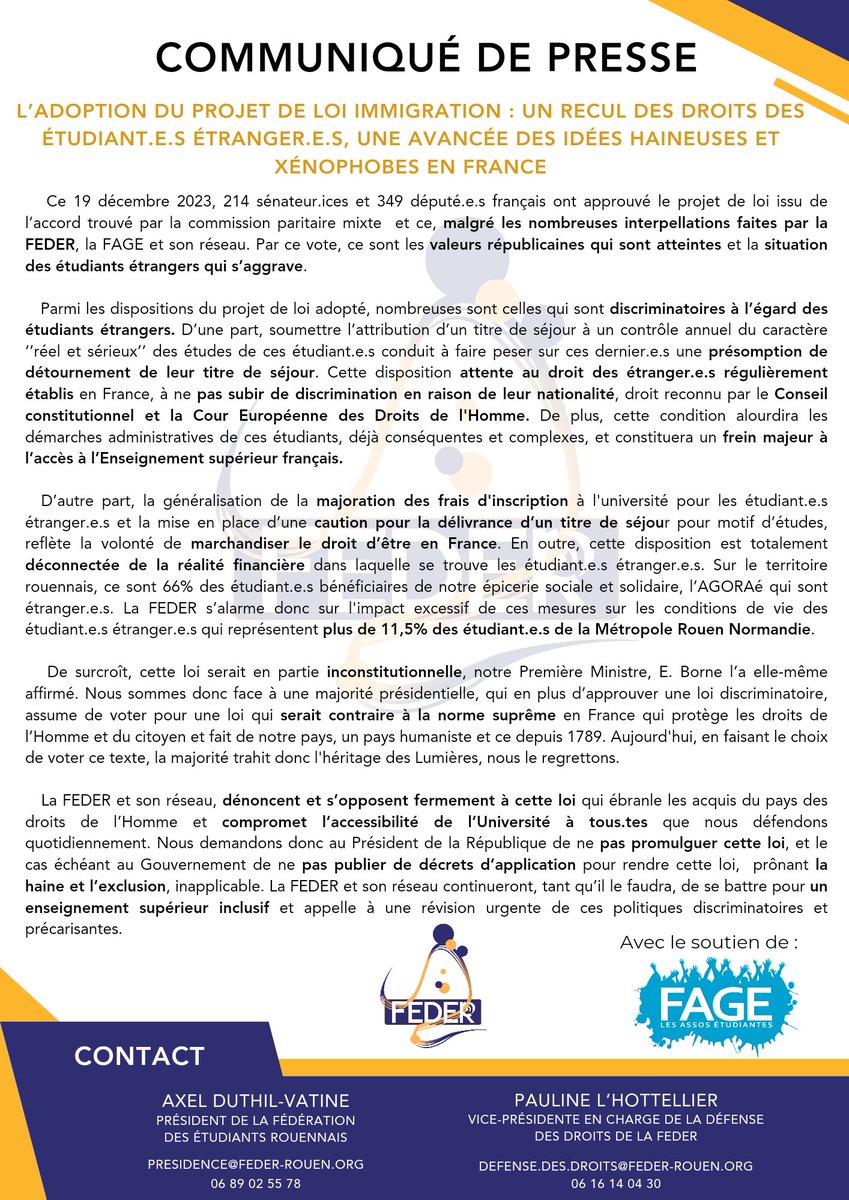 COMMUNIQUÉ DE PRESSE

L'ADOPTION DU PROJET DE LOI IMMIGRATION : UN RECUL DES DROITS DES ÉTUDIANT.E.S ÉTRANGER.E.S, UNE AVANCÉE DES IDÉES HAINEUSES ET XÉNOPHOBES EN FRANCE

Ce 19 décembre 2023, 214 sénateur.ices et 349 député.e.s français ont approuvé le projet de loi issu de l'accord trouvé par la commission paritaire mixte et ce, malgré les nombreuses interpellations faites par la FEDER, la FAGE et son réseau. Par ce vote, ce sont les valeurs républicaines qui sont atteintes et la situation des étudiants étrangers qui s'aggrave.

Parmi les dispositions du projet de loi adopté, nombreuses sont celles qui sont discriminatoires à l'égard des étudiants étrangers. D'une part, soumettre l'attribution d'un titre de séjour à un contrôle annuel du caractère ''réel et sérieux'' des études de ces étudiant.e.s conduit à faire peser sur ces dernier.e.s une présomption de détournement de leur titre de séjour. Cette disposition attente au droit des étranger.e.s régulièrement établis en France, à ne pas subir de discrimination en raison de leur nationalité, droit reconnu par le Conseil constitutionnel et la Cour Européenne des Droits de l'Homme. De plus, cette condition alourdira les démarches administratives de ces étudiants, déjà conséquentes et complexes, et constituera un frein majeur à l'accès à l'Enseignement supérieur français.

D'autre part, la généralisation de la majoration des frais d'inscription à l'université pour les étudiant.e.s étranger.e.s et la mise en place d'une caution pour la délivrance d'un titre de séjour pour motif d'études, reflète la volonté de marchandiser le droit d'être en France. En outre, cette disposition est totalement déconnectée de la réalité financière dans laquelle se trouve les étudiant.e.s étranger.e.s. Sur le territoire rouennais, ce sont 66% des étudiant.e.s bénéficiaires de notre épicerie sociale et solidaire, l'AGORAé qui sont étranger.e.s. La FEDER s'alarme donc sur l'impact excessif de ces mesures sur les conditions de vie des étudiant.e.s étranger.e.s qui représentent plus de 11,5% des étudiant.e.s de la Métropole Rouen Normandie.

De surcroît, cette loi serait en partie inconstitutionnelle, notre Première Ministre, E. Borne l'a elle-même affirmé. Nous sommes donc face à une majorité présidentielle, qui en plus d'approuver une loi discriminatoire, assume de voter pour une loi qui serait contraire à la norme suprême en France qui protège les droits de l'Homme et du citoyen et fait de notre pays, un pays humaniste et ce depuis 1789. Aujourd'hui, en faisant le choix de voter ce texte, la majorité trahit donc l'héritage des Lumières, nous le regrettons.

La FEDER et son réseau, dénoncent et s'opposent fermement à cette loi qui ébranle les acquis du pays des droits de l'Homme et compromet l'accessibilité de l'Université à tous.tes que nous défendons quotidiennement. Nous demandons donc au Président de la République de ne pas promulguer cette loi, et le cas échéant au Gouvernement de ne pas publier de décrets d'application pour rendre cette loi, prônant la haine et l'exclusion, inapplicable. La FEDER et son réseau continueront, tant qu'il le faudra, de se battre pour un enseignement supérieur inclusif et appelle à une révision urgente de ces politiques discriminatoires et précarisantes.

Avec le soutien de :

FEDER

FAGE
LES ASSOS ÉTUDIANTES

CONTACT

AXEL DUTHIL-VATINE
PRÉSIDENT DE LA FÉDÉRATION DES ÉTUDIANTS ROUENNAIS
PRESIDENCE@FEDER-ROUEN.ORG
06 89 02 55 78

PAULINE L'HOTTELLIER
VICE-PRÉSIDENTE EN CHARGE DE LA DÉFENSE DES DROITS DE LA FEDER
DEFENSE.DES.DROITS@FEDER-ROUEN.ORG
06 16 14 04 30